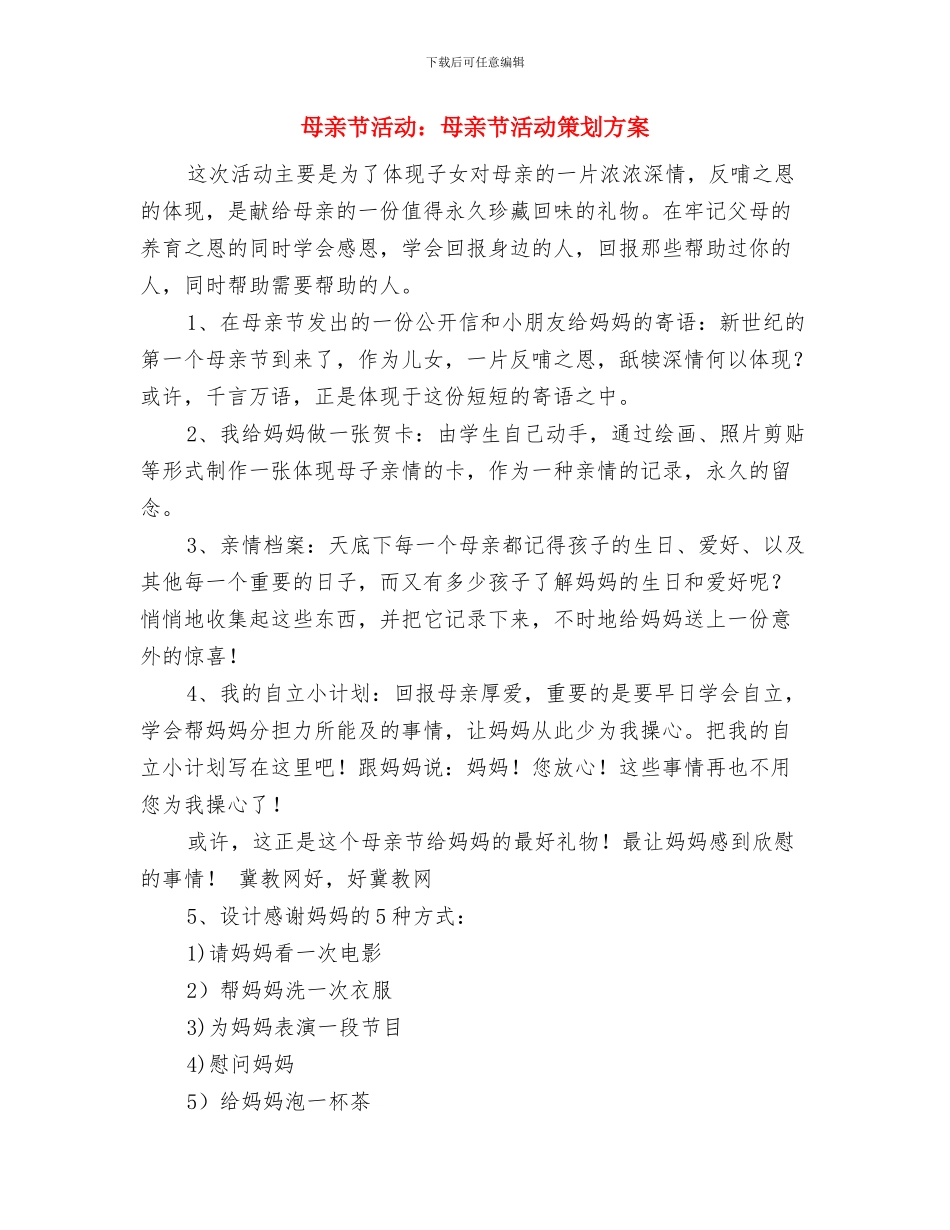 下载后可任意编辑

母亲节活动：母亲节活动策划方案

这次活动主要是为了体现子女对母亲的一片浓浓深情，反哺之恩的体现，是献给母亲的一份值得永久珍藏回味的礼物。在牢记父母的养育之恩的同时学会感恩，学会回报身边的人，回报那些帮助过你的人，同时帮助需要帮助的人。

1、在母亲节发出的一份公开信和小朋友给妈妈的寄语：新世纪的第一个母亲节到来了，作为儿女，一片反哺之恩，舐犊深情何以体现？或许，千言万语，正是体现于这份短短的寄语之中。

2、我给妈妈做一张贺卡：由学生自己动手，通过绘画、照片剪贴等形式制作一张体现母子亲情的卡，作为一种亲情的记录，永久的留念。

3、亲情档案：天底下每一个母亲都记得孩子的生日、爱好、以及其他每一个重要的日子，而又有多少孩子了解妈妈的生日和爱好呢？悄悄地收集起这些东西，并把它记录下来，不时地给妈妈送上一份意外的惊喜！

4、我的自立小计划：回报母亲厚爱，重要的是要早日学会自立，学会帮妈妈分担力所能及的事情，让妈妈从此少为我操心。把我的自立小计划写在这里吧！跟妈妈说：妈妈！您放心！这些事情再也不用您为我操心了！

或许，这正是这个母亲节给妈妈的最好礼物！最让妈妈感到欣慰的事情！ 冀教网好，好冀教网

5、设计感谢妈妈的5种方式：

1)请妈妈看一次电影

2）帮妈妈洗一次衣服

3)为妈妈表演一段节目

4)慰问妈妈

5）给妈妈泡一杯茶